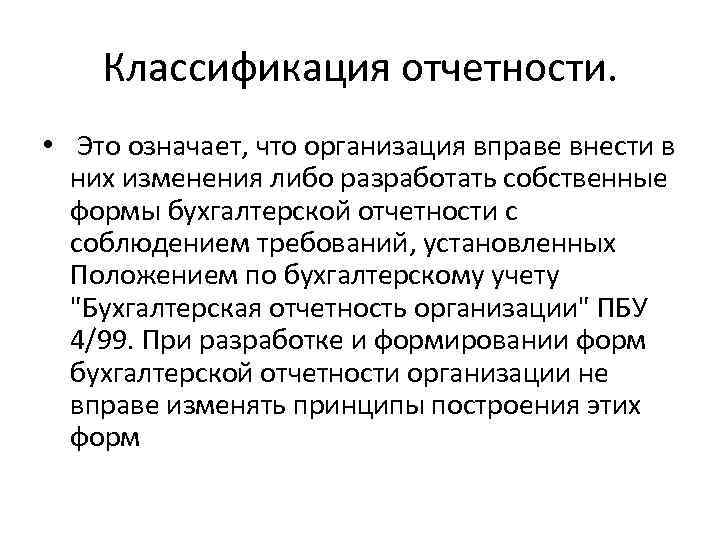 Классификация отчетности.

• Это означает, что организация вправе внести в них изменения либо разработать собственные формы бухгалтерской отчетности с соблюдением требований, установленных Положением по бухгалтерскому учету "Бухгалтерская отчетность организации" ПБУ 4/99. При разработке и формировании форм бухгалтерской отчетности организации не вправе изменять принципы построения этих форм